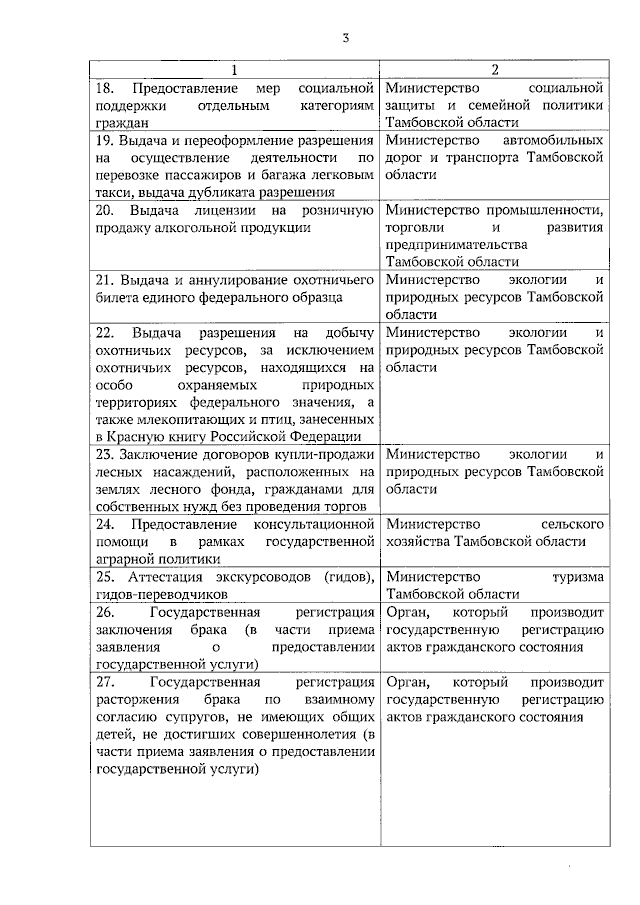 3

| 1 | 2 |
|---|---|
| 18. Предоставление мер социальной поддержки отдельным категориям граждан | Министерство социальной защиты и семейной политики Тамбовской области |
| 19. Выдача и переоформление разрешения на осуществление деятельности по перевозке пассажиров и багажа легковым такси, выдача дубликата разрешения | Министерство автомобильных дорог и транспорта Тамбовской области |
| 20. Выдача лицензии на розничную продажу алкогольной продукции | Министерство промышленности, торговли и развития предпринимательства Тамбовской области |
| 21. Выдача и аннулирование охотничьего билета единого федерального образца | Министерство экологии и природных ресурсов Тамбовской области |
| 22. Выдача разрешения на добычу охотничьих ресурсов, за исключением охотничьих ресурсов, находящихся на особо охраняемых природных территориях федерального значения, а также млекопитающих и птиц, занесенных в Красную книгу Российской Федерации | Министерство экологии и природных ресурсов Тамбовской области |
| 23. Заключение договоров купли-продажи лесных насаждений, расположенных на землях лесного фонда, гражданами для собственных нужд без проведения торгов | Министерство экологии и природных ресурсов Тамбовской области |
| 24. Предоставление консультационной помощи в рамках государственной аграрной политики | Министерство сельского хозяйства Тамбовской области |
| 25. Аттестация экскурсоводов (гидов), гидов-переводчиков | Министерство туризма Тамбовской области |
| 26. Государственная регистрация заключения брака (в части приема заявления о предоставлении государственной услуги) | Орган, который производит государственную регистрацию актов гражданского состояния |
| 27. Государственная регистрация расторжения брака по взаимному согласию супругов, не имеющих общих детей, не достигших совершеннолетия (в части приема заявления о предоставлении государственной услуги) | Орган, который производит государственную регистрацию актов гражданского состояния |